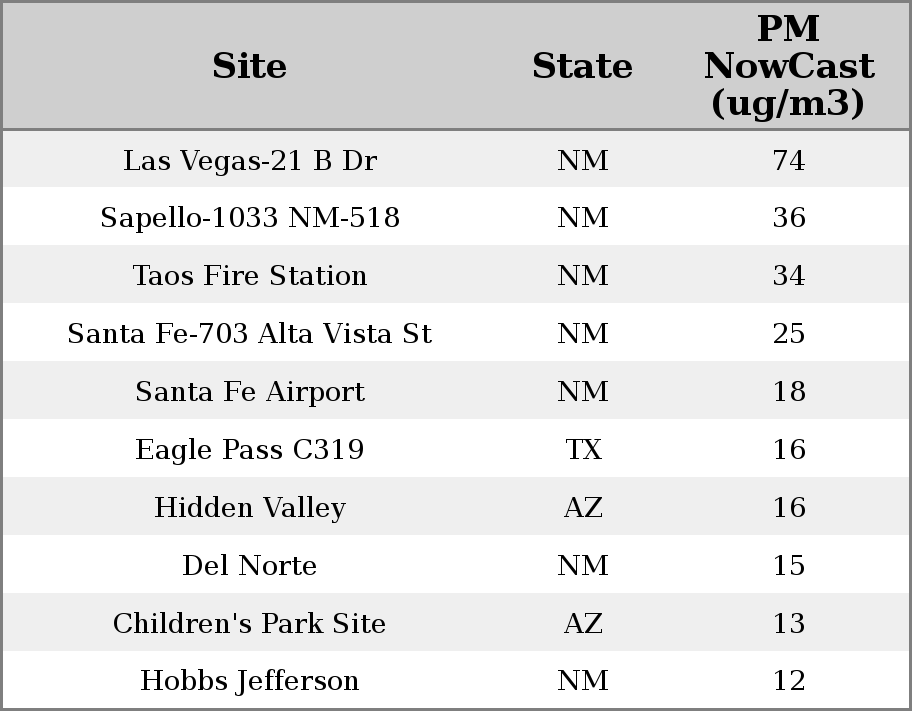 | Site | State | PM NowCast (ug/m3) |
|---|---|---|
| Las Vegas-21 B Dr | NM | 74 |
| Sapello-1033 NM-518 | NM | 36 |
| Taos Fire Station | NM | 34 |
| Santa Fe-703 Alta Vista St | NM | 25 |
| Santa Fe Airport | NM | 18 |
| Eagle Pass C319 | TX | 16 |
| Hidden Valley | AZ | 16 |
| Del Norte | NM | 15 |
| Children's Park Site | AZ | 13 |
| Hobbs Jefferson | NM | 12 |